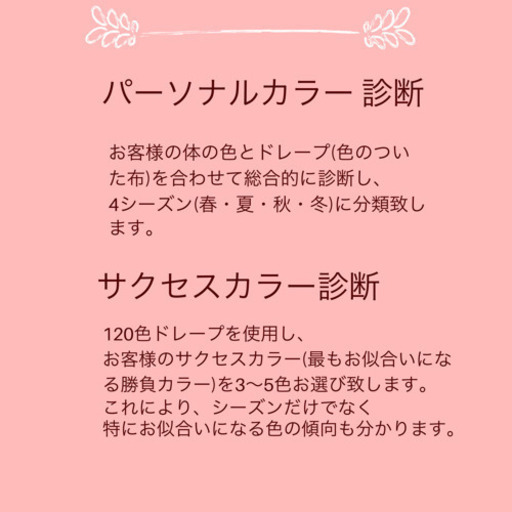 パーソナルカラー 診断

お客様の体の色とドレープ(色のついた布)を合わせて総合的に診断し、4シーズン(春・夏・秋・冬)に分類致します。

サクセスカラー診断

120色ドレープを使用し、
お客様のサクセスカラー(最もお似合いになる勝負カラー)を3〜5色お選び致します。
これにより、シーズンだけでなく
特にお似合いになる色の傾向も分かります。